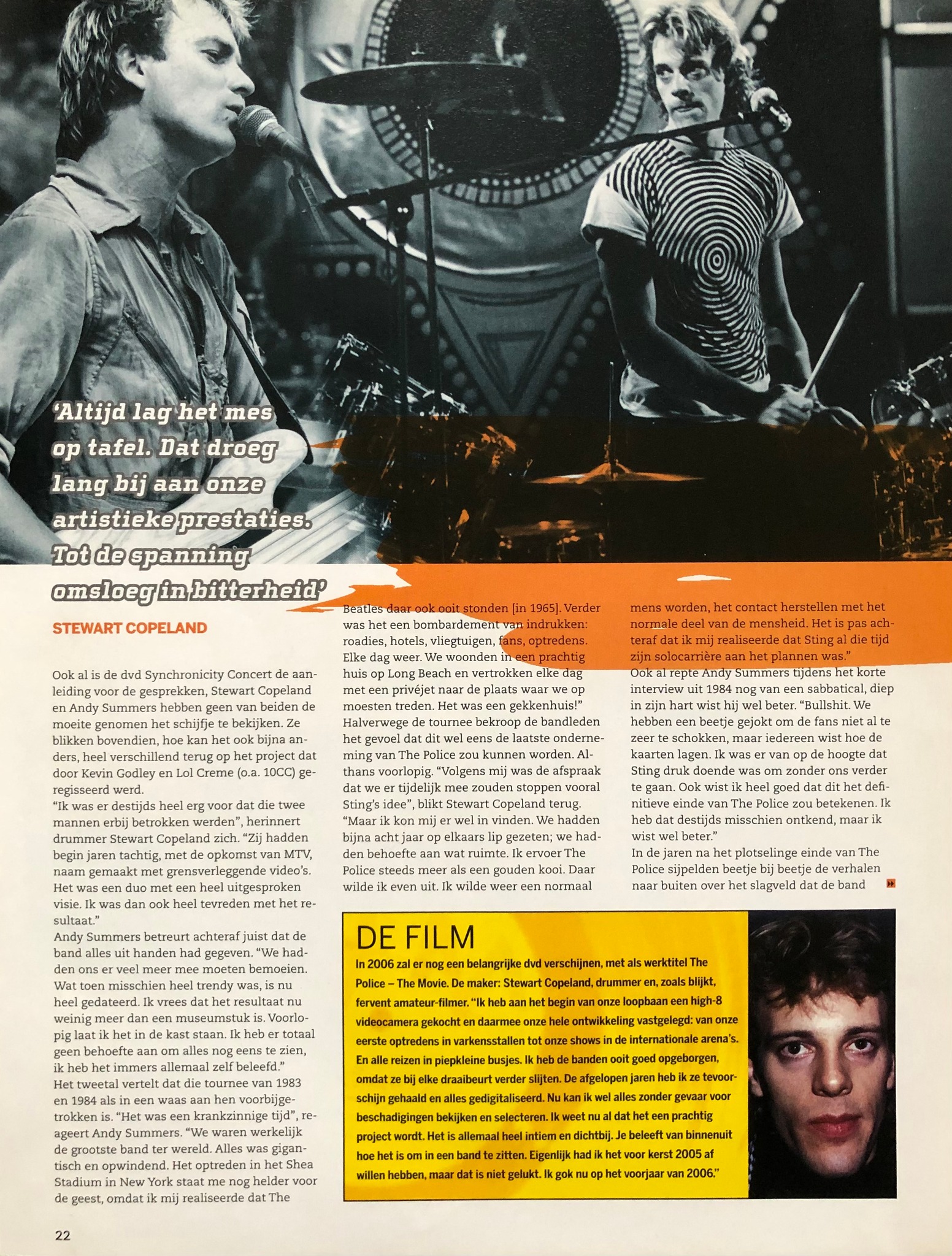 'Altijd lag het mes op tafel. Dat droeg lang bij aan onze artistieke prestaties. Tot de spanning omsloeg in bitterheid'

STEWART COPELAND

Ook al is de dvd Synchronicity Concert de aanleiding voor de gesprekken, Stewart Copeland en Andy Summers hebben geen van beiden de moeite genomen het schijfje te bekijken. Ze blikken bovendien, hoe kan het ook bijna anders, heel verschillend terug op het project dat door Kevin Godley en Lol Creme (o.a. 10CC) geregisseerd werd.
"Ik was er destijds heel erg voor dat die twee mannen erbij betrokken werden", herinnert drummer Stewart Copeland zich. "Zij hadden begin jaren tachtig, met de opkomst van MTV, naam gemaakt met grensverleggende video's. Het was een duo met een heel uitgesproken visie. Ik was dan ook heel tevreden met het resultaat."
Andy Summers betreurt achteraf juist dat de band alles uit handen had gegeven. "We hadden ons er veel meer mee moeten bemoeien. Wat toen misschien heel trendy was, is nu heel gedateerd. Ik vrees dat het resultaat nu weinig meer dan een museumstuk is. Voorlopig laat ik het in de kast staan. Ik heb er totaal geen behoefte aan om alles nog eens te zien, ik heb het immers allemaal zelf beleefd."
Het tweetal vertelt dat die tournee van 1983 en 1984 als in een waas aan hen voorbijgetrokken is. "Het was een krankzinnige tijd", reageert Andy Summers. "We waren werkelijk de grootste band ter wereld. Alles was gigantisch en opwindend. Het optreden in het Shea Stadium in New York staat me nog helder voor de geest, omdat ik mij realiseerde dat The Beatles daar ook ooit stonden [in 1965]. Verder was het een bombardement van indrukken: roadies, hotels, vliegtuigen, fans, optredens. Elke dag weer. We woonden in een prachtig huis op Long Beach en vertrokken elke dag met een privéjet naar de plaats waar we op moesten treden. Het was een gekkenhuis!"
Halverwege de tournee bekroop de bandleden het gevoel dat dit wel eens de laatste onderneming van The Police zou kunnen worden. Althans voorlopig. "Volgens mij was de afspraak dat we er tijdelijk mee zouden stoppen vooral Sting's idee", blikt Stewart Copeland terug. "Maar ik kon mij er wel in vinden. We hadden bijna acht jaar op elkaars lip gezeten; we hadden behoefte aan wat ruimte. Ik ervoer The Police steeds meer als een gouden kooi. Daar wilde ik even uit. Ik wilde weer een normaal mens worden, het contact herstellen met het normale deel van de mensheid. Het is pas achteraf dat ik mij realiseerde dat Sting al die tijd zijn solocarrière aan het plannen was."
Ook al repte Andy Summers tijdens het korte interview uit 1984 nog van een sabbatical, diep in zijn hart wist hij wel beter. "Bullshit. We hebben een beetje gejokt om de fans niet al te zeer te schokken, maar iedereen wist hoe de kaarten lagen. Ik was er van op de hoogte dat Sting druk doende was om zonder ons verder te gaan. Ook wist ik heel goed dat dit het definitieve einde van The Police zou betekenen. Ik heb dat destijds misschien ontkend, maar ik wist wel beter."
In de jaren na het plotselinge einde van The Police sijpelden beetje bij beetje de verhalen naar buiten over het slagveld dat de band

DE FILM
In 2006 zal er nog een belangrijke dvd verschijnen, met als werktitel The Police – The Movie. De maker: Stewart Copeland, drummer en, zoals blijkt, fervent amateur-filmer. "Ik heb aan het begin van onze loopbaan een high-8 videocamera gekocht en daarmee onze hele ontwikkeling vastgelegd: van onze eerste optredens in varkensstallen tot onze shows in de internationale arena's. En alle reizen in piepkleine busjes. Ik heb de banden ooit goed opgeborgen, omdat ze bij elke draaibeurt verder slijten. De afgelopen jaren heb ik ze tevoorschijn gehaald en alles gedigitaliseerd. Nu kan ik wel alles zonder gevaar voor beschadigingen bekijken en selecteren. Ik weet nu al dat het een prachtig project wordt. Het is allemaal heel intiem en dichtbij. Je beleeft van binnenuit hoe het is om in een band te zitten. Eigenlijk had ik het voor kerst 2005 af willen hebben, maar dat is niet gelukt. Ik gok nu op het voorjaar van 2006."

22